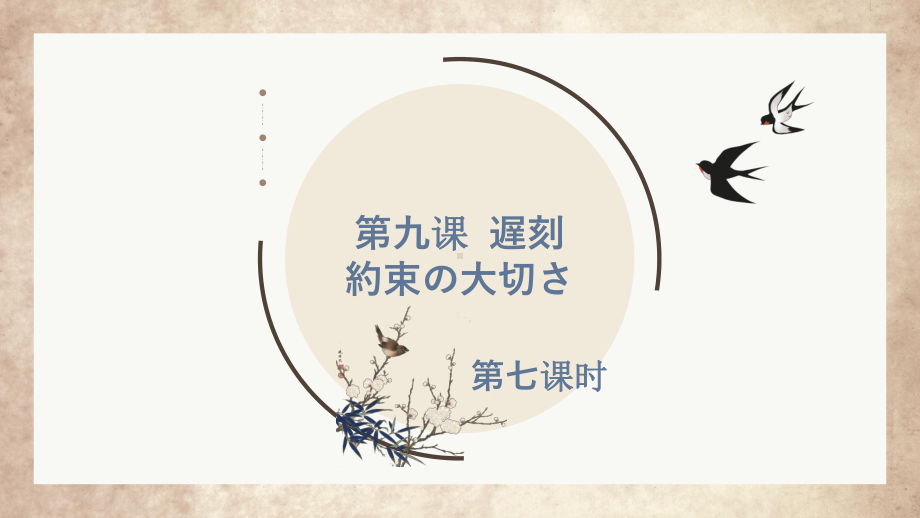 第九课 遅刻
約束の大切さ

第七课时